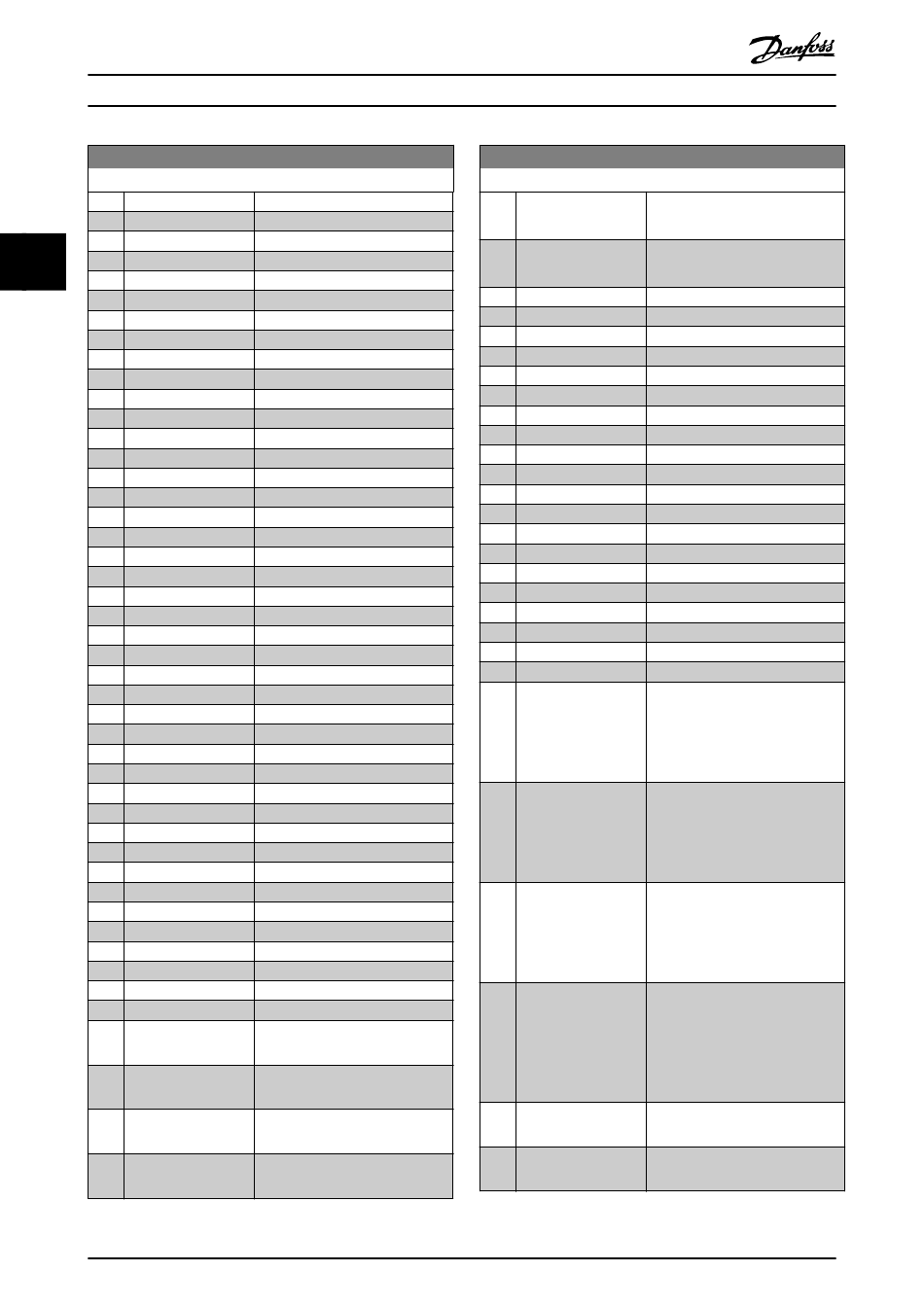 Danfoss